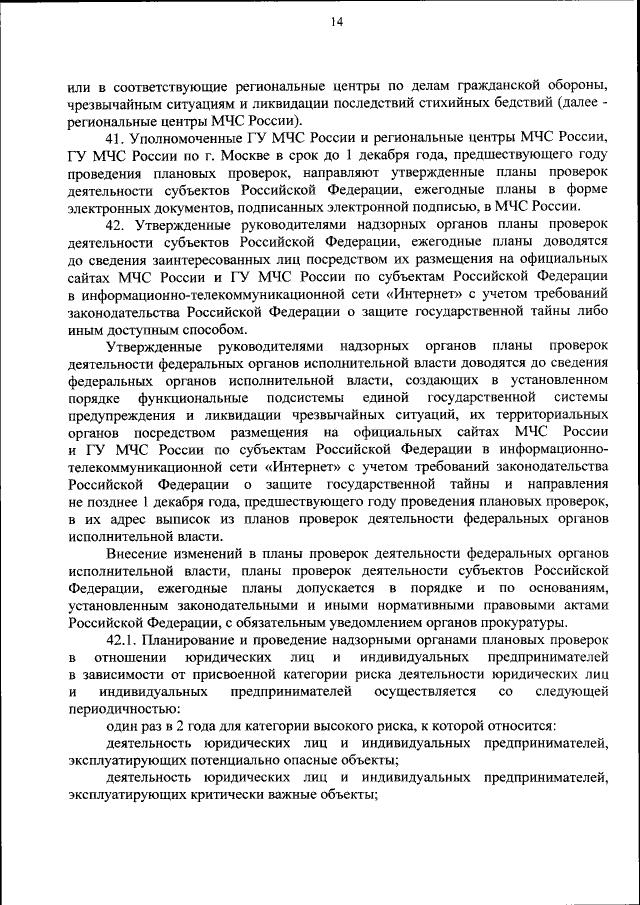 14

или в соответствующие региональные центры по делам гражданской обороны, чрезвычайным ситуациям и ликвидации последствий стихийных бедствий (далее - региональные центры МЧС России).

41. Уполномоченные ГУ МЧС России и региональные центры МЧС России, ГУ МЧС России по г. Москве в срок до 1 декабря года, предшествующего году проведения плановых проверок, направляют утвержденные планы проверок деятельности субъектов Российской Федерации, ежегодные планы в форме электронных документов, подписанных электронной подписью, в МЧС России.

42. Утвержденные руководителями надзорных органов планы проверок деятельности субъектов Российской Федерации, ежегодные планы доводятся до сведения заинтересованных лиц посредством их размещения на официальных сайтах МЧС России и ГУ МЧС России по субъектам Российской Федерации в информационно-телекоммуникационной сети «Интернет» с учетом требований законодательства Российской Федерации о защите государственной тайны либо иным доступным способом.

Утвержденные руководителями надзорных органов планы проверок деятельности федеральных органов исполнительной власти доводятся до сведения федеральных органов исполнительной власти, создающих в установленном порядке функциональные подсистемы единой государственной системы предупреждения и ликвидации чрезвычайных ситуаций, их территориальных органов посредством размещения на официальных сайтах МЧС России и ГУ МЧС России по субъектам Российской Федерации в информационно-телекоммуникационной сети «Интернет» с учетом требований законодательства Российской Федерации о защите государственной тайны и направления не позднее 1 декабря года, предшествующего году проведения плановых проверок, в их адрес выписок из планов проверок деятельности федеральных органов исполнительной власти.

Внесение изменений в планы проверок деятельности федеральных органов исполнительной власти, планы проверок деятельности субъектов Российской Федерации, ежегодные планы допускается в порядке и по основаниям, установленным законодательными и иными нормативными правовыми актами Российской Федерации, с обязательным уведомлением органов прокуратуры.

42.1. Планирование и проведение надзорными органами плановых проверок в отношении юридических лиц и индивидуальных предпринимателей в зависимости от присвоенной категории риска деятельности юридических лиц и индивидуальных предпринимателей осуществляется со следующей периодичностью:

один раз в 2 года для категории высокого риска, к которой относится:

деятельность юридических лиц и индивидуальных предпринимателей, эксплуатирующих потенциально опасные объекты;

деятельность юридических лиц и индивидуальных предпринимателей, эксплуатирующих критически важные объекты;